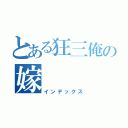 とある狂三俺の嫁
インデックス